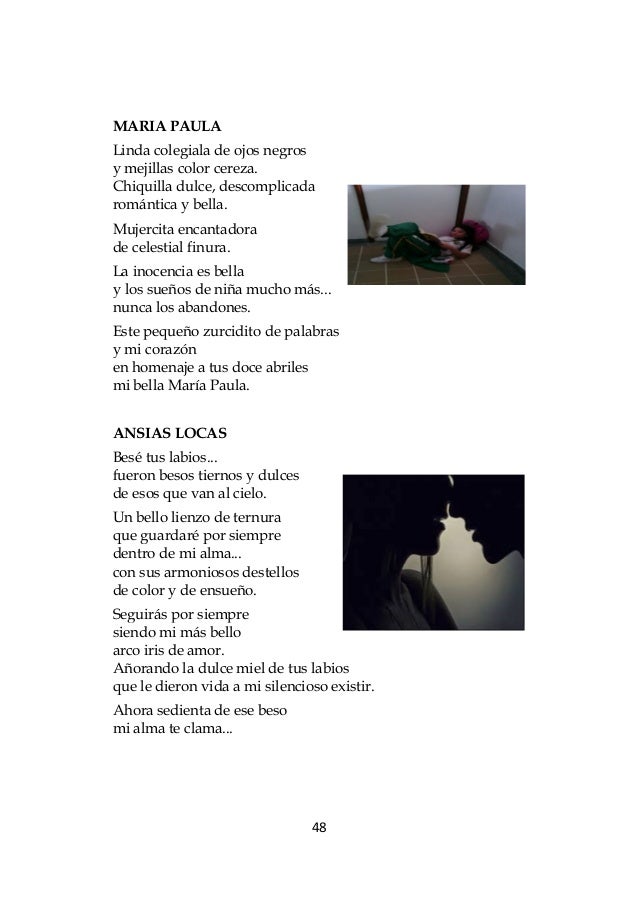 MARIA PAULA

Linda colegiala de ojos negros
y mejillas color cereza.
Chiquilla dulce, descomplicada
romántica y bella.

Mujercita encantadora
de celestial finura.

La inocencia es bella
y los sueños de niña mucho más...
nunca los abandones.

Este pequeño zurcidito de palabras
y mi corazón
en homenaje a tus doce abriles
mi bella María Paula.

ANSIAS LOCAS

Besé tus labios...
fueron besos tiernos y dulces
de esos que van al cielo.

Un bello lienzo de ternura
que guardaré por siempre
dentro de mi alma...
con sus armoniosos destellos
de color y de ensueño.

Seguirás por siempre
siendo mi más bello
arco iris de amor.
Añorando la dulce miel de tus labios
que le dieron vida a mi silencioso existir.

Ahora sedienta de ese beso
mi alma te clama...

48